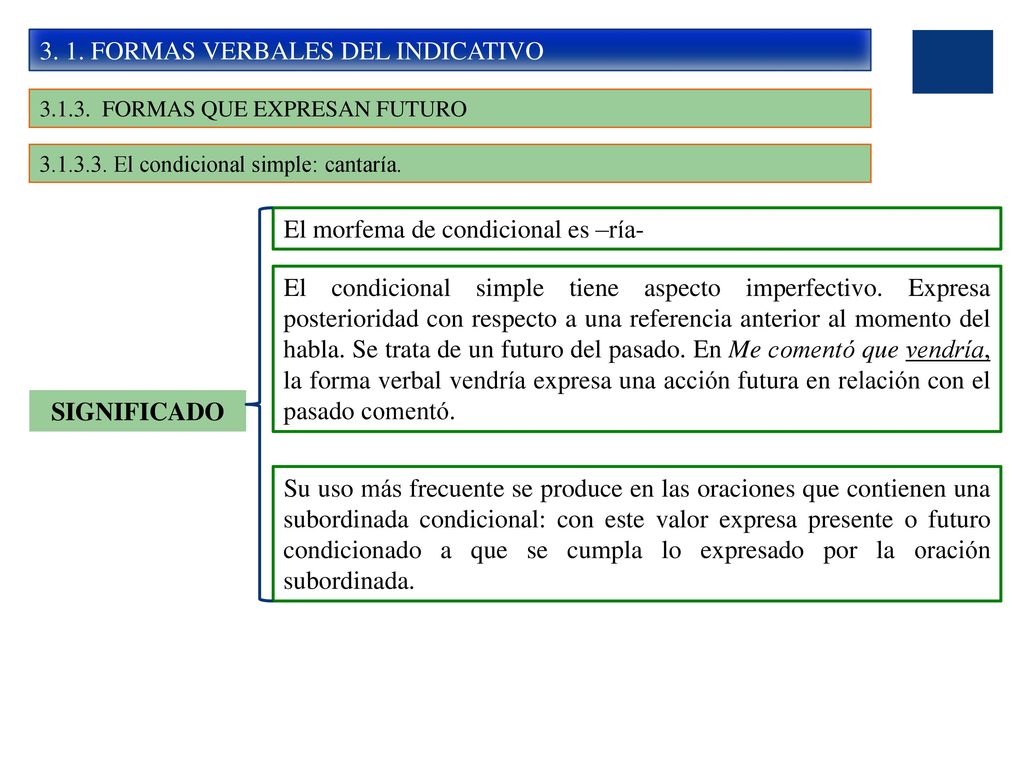 3. 1. FORMAS VERBALES DEL INDICATIVO

3.1.3. FORMAS QUE EXPRESAN FUTURO

3.1.3.3. El condicional simple: cantaría.

SIGNIFICADO

El morfema de condicional es –ría-

El condicional simple tiene aspecto imperfectivo. Expresa posterioridad con respecto a una referencia anterior al momento del habla. Se trata de un futuro del pasado. En Me comentó que vendría, la forma verbal vendría expresa una acción futura en relación con el pasado comentó.

Su uso más frecuente se produce en las oraciones que contienen una subordinada condicional: con este valor expresa presente o futuro condicionado a que se cumpla lo expresado por la oración subordinada.